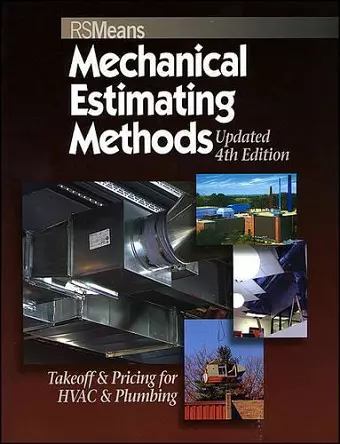 RSMeans

Mechanical Estimating Methods

Updated 4th Edition

Takeoff & Pricing for HVAC & Plumbing